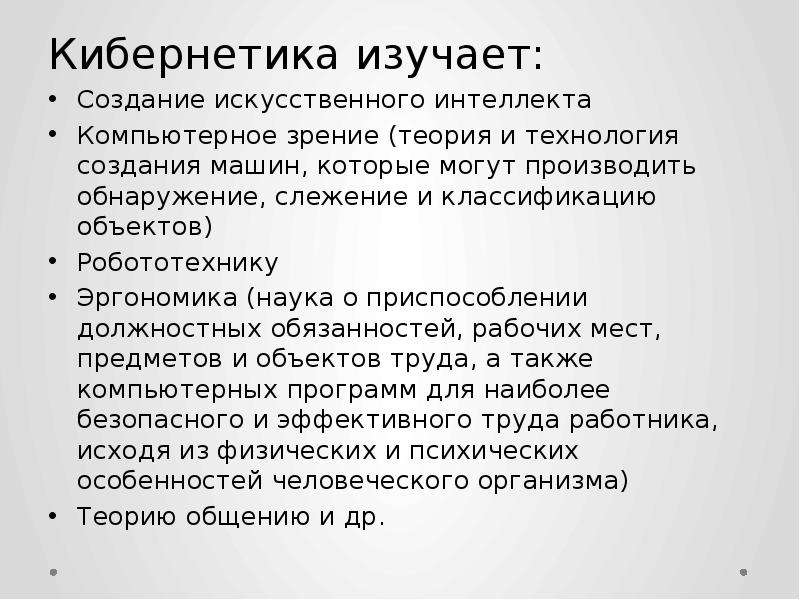 Кибернетика изучает:

• Создание искусственного интеллекта
• Компьютерное зрение (теория и технология создания машин, которые могут производить обнаружение, слежение и классификацию объектов)
• Робототехнику
• Эргономика (наука о приспособлении должностных обязанностей, рабочих мест, предметов и объектов труда, а также компьютерных программ для наиболее безопасного и эффективного труда работника, исходя из физических и психических особенностей человеческого организма)
• Теорию общению и др.